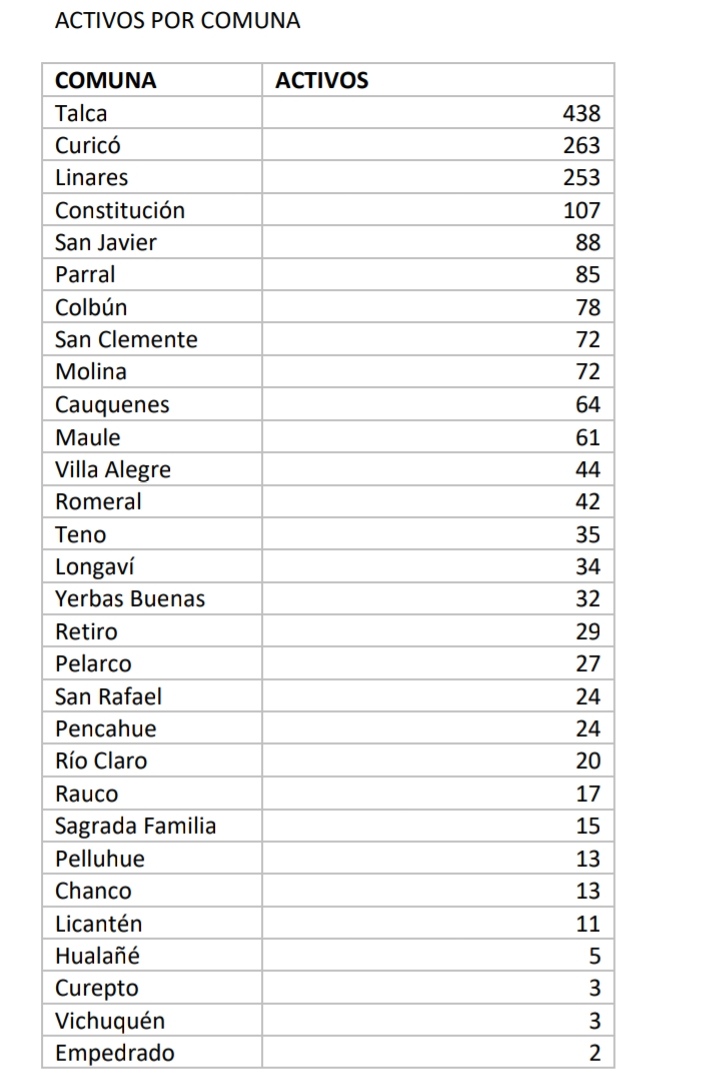 ACTIVOS POR COMUNA

| COMUNA | ACTIVOS |
|---|---|
| Talca | 438 |
| Curicó | 263 |
| Linares | 253 |
| Constitución | 107 |
| San Javier | 88 |
| Parral | 85 |
| Colbún | 78 |
| San Clemente | 72 |
| Molina | 72 |
| Cauquenes | 64 |
| Maule | 61 |
| Villa Alegre | 44 |
| Romeral | 42 |
| Teno | 35 |
| Longaví | 34 |
| Yerbas Buenas | 32 |
| Retiro | 29 |
| Pelarco | 27 |
| San Rafael | 24 |
| Pencahue | 24 |
| Río Claro | 20 |
| Rauco | 17 |
| Sagrada Familia | 15 |
| Pelluhue | 13 |
| Chanco | 13 |
| Licantén | 11 |
| Hualañé | 5 |
| Curepto | 3 |
| Vichuquén | 3 |
| Empedrado | 2 |